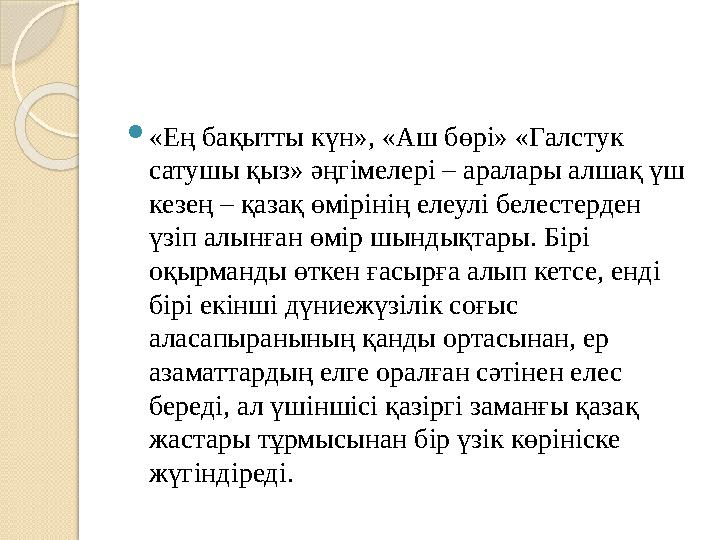 «Ең бақытты күн», «Аш бөрі» «Галстук сатушы қыз» әңгімелері – аралары алшақ үш кезең – қазақ өмірінің елеулі белестерден үзіп алынған өмір шындықтары. Бірі оқырманды өткен ғасырға алып кетсе, енді бірі екінші дүниежүзілік соғыс аласапыранының қанды ортасынан, ер азаматтардың елге оралған сәтінен елес береді, ал үшіншісі қазіргі заманғы қазақ жастары тұрмысынан бір үзік көрініске жүгіндіреді.